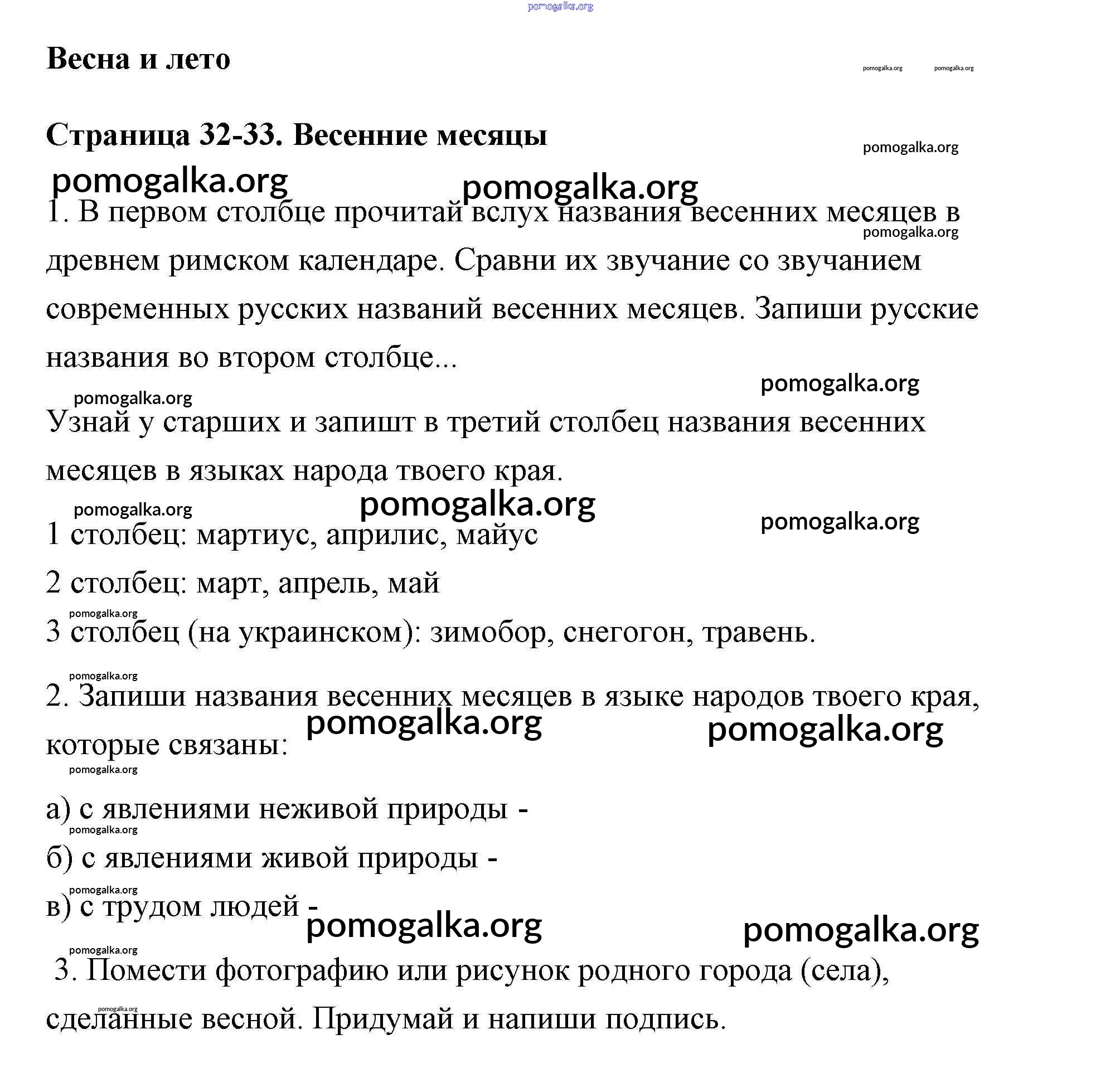 pomogalka.org

Весна и лето

pomogalka.org pomogalka.org

Страница 32-33. Весенние месяцы

pomogalka.org

pomogalka.org pomogalka.org

1. В первом столбце прочитай вслух названия весенних месяцев в древнем римском календаре. Сравни их звучание со звучанием современных русских названий весенних месяцев. Запиши русские названия во втором столбце...

pomogalka.org

pomogalka.org

pomogalka.org

Узнай у старших и запишт в третий столбец названия весенних месяцев в языках народа твоего края.

pomogalka.org pomogalka.org pomogalka.org

1 столбец: мартиус, априлис, майус

2 столбец: март, апрель, май

pomogalka.org

3 столбец (на украинском): зимобор, снегогон, травень.

pomogalka.org

2. Запиши названия весенних месяцев в языке народов твоего края, которые связаны:

pomogalka.org pomogalka.org

pomogalka.org

а) с явлениями неживой природы -

pomogalka.org

б) с явлениями живой природы -

pomogalka.org

в) с трудом людей -

pomogalka.org pomogalka.org

pomogalka.org

3. Помести фотографию или рисунок родного города (села), сделанные весной. Придумай и напиши подпись.

pomogalka.org